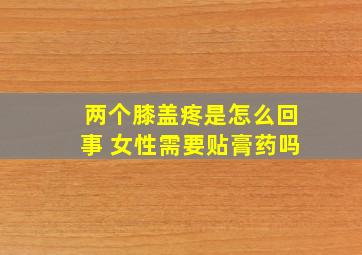 两个膝盖疼是怎么回事 女性需要贴膏药吗